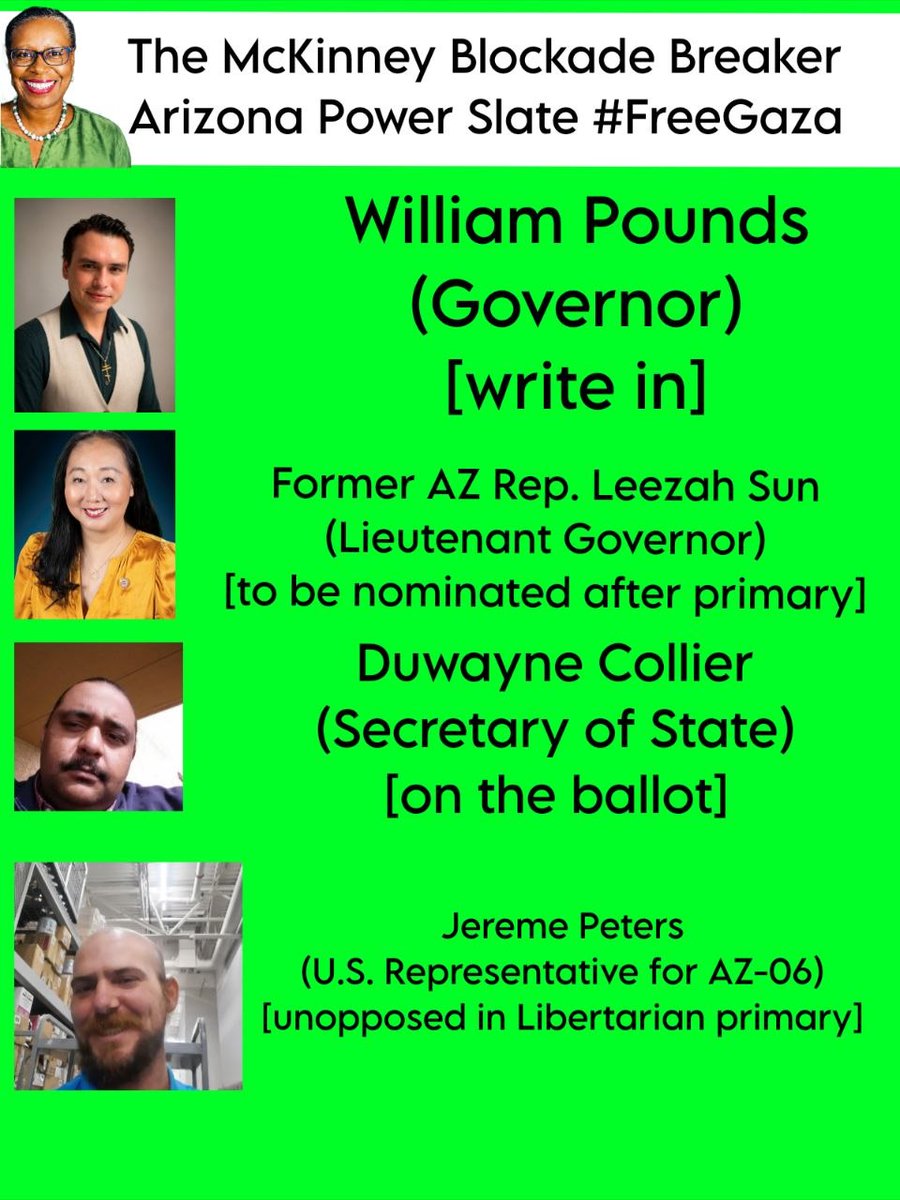 The McKinney Blockade Breaker Arizona Power Slate #FreeGaza

William Pounds
(Governor)
[write in]

Former AZ Rep. Leezah Sun
(Lieutenant Governor)
[to be nominated after primary]

Duwayne Collier
(Secretary of State)
[on the ballot]

Jereme Peters
(U.S. Representative for AZ-06)
[unopposed in Libertarian primary]